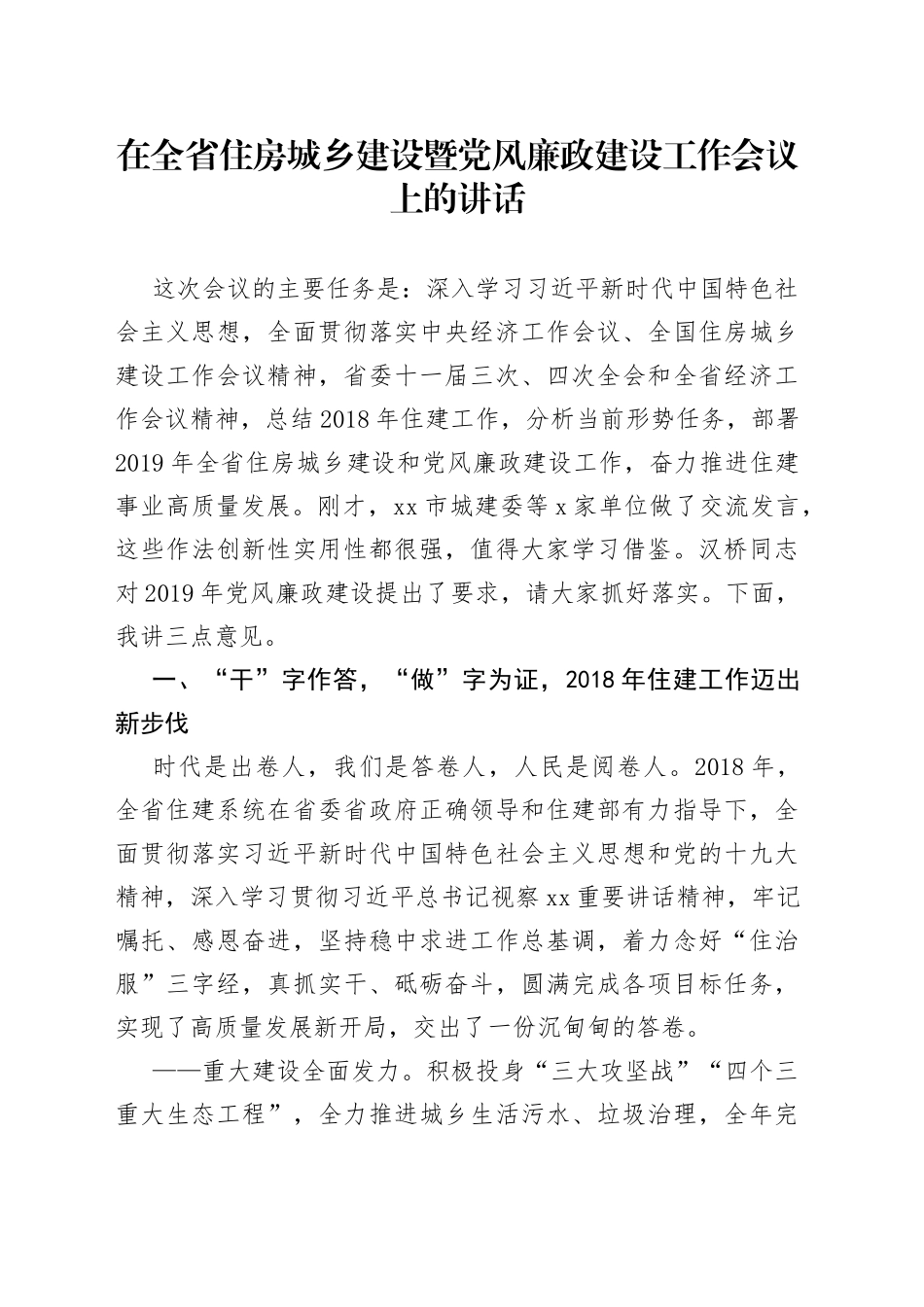 在全省住房城乡建设暨党风廉政建设工作会议上的讲话

这次会议的主要任务是：深入学习习近平新时代中国特色社会主义思想，全面贯彻落实中央经济工作会议、全国住房城乡建设工作会议精神，省委十一届三次、四次全会和全省经济工作会议精神，总结2018年住建工作，分析当前形势任务，部署2019年全省住房城乡建设和党风廉政建设工作，奋力推进住建事业高质量发展。刚才，xx市城建委等x家单位做了交流发言，这些作法创新性实用性都很强，值得大家学习借鉴。汉桥同志对2019年党风廉政建设提出了要求，请大家抓好落实。下面，我讲三点意见。

一、“干”字作答，“做”字为证，2018年住建工作迈出新步伐

时代是出卷人，我们是答卷人，人民是阅卷人。2018年，全省住建系统在省委省政府正确领导和住建部有力指导下，全面贯彻落实习近平新时代中国特色社会主义思想和党的十九大精神，深入学习贯彻习近平总书记视察xx重要讲话精神，牢记嘱托、感恩奋进，坚持稳中求进工作总基调，着力念好“住治服”三字经，真抓实干、砥砺奋斗，圆满完成各项目标任务，实现了高质量发展新开局，交出了一份沉甸甸的答卷。

——重大建设全面发力。积极投身“三大攻坚战”“四个三重大生态工程”，全力推进城乡生活污水、垃圾治理，全年完